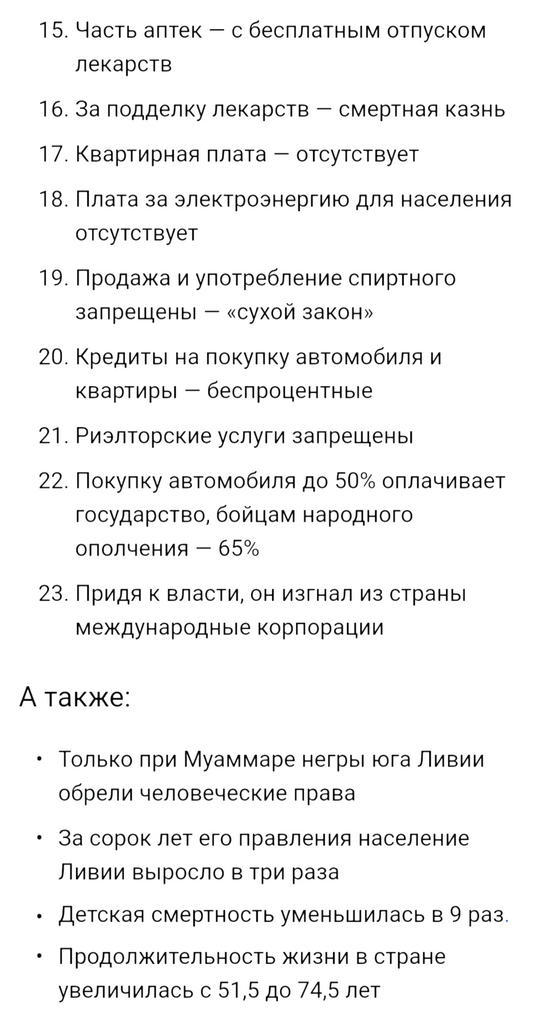 15. Часть аптек — с бесплатным отпуском лекарств

16. За подделку лекарств — смертная казнь

17. Квартирная плата — отсутствует

18. Плата за электроэнергию для населения отсутствует

19. Продажа и употребление спиртного запрещены — «сухой закон»

20. Кредиты на покупку автомобиля и квартиры — беспроцентные

21. Риэлторские услуги запрещены

22. Покупку автомобиля до 50% оплачивает государство, бойцам народного ополчения — 65%

23. Придя к власти, он изгнал из страны международные корпорации

А также:

• Только при Муаммаре негры юга Ливии обрели человеческие права

• За сорок лет его правления население Ливии выросло в три раза

• Детская смертность уменьшилась в 9 раз.

• Продолжительность жизни в стране увеличилась с 51,5 до 74,5 лет